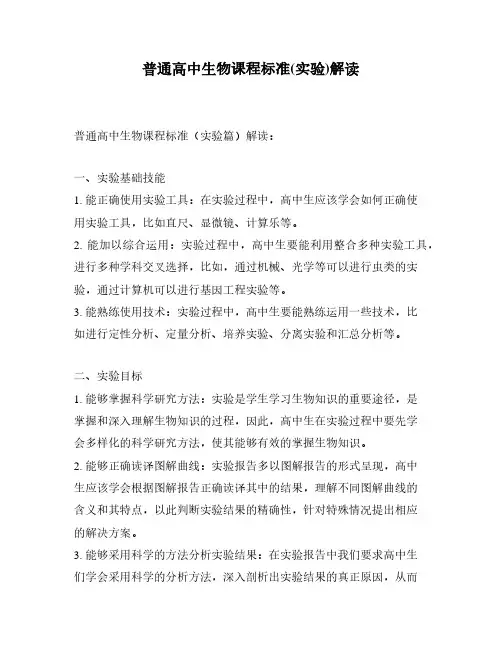 普通高中生物课程标准(实验)解读

普通高中生物课程标准（实验篇）解读：

一、实验基础技能

1. 能正确使用实验工具：在实验过程中，高中生应该学会如何正确使用实验工具，比如直尺、显微镜、计算乐等。

2. 能加以综合运用：实验过程中，高中生要能利用整合多种实验工具，进行多种学科交叉选择，比如，通过机械、光学等可以进行虫类的实验，通过计算机可以进行基因工程实验等。

3. 能熟练使用技术：实验过程中，高中生要能熟练运用一些技术，比如进行定性分析、定量分析、培养实验、分离实验和汇总分析等。

二、实验目标

1. 能够掌握科学研究方法：实验是学生学习生物知识的重要途径，是掌握和深入理解生物知识的过程，因此，高中生在实验过程中要先学会多样化的科学研究方法，使其能够有效的掌握生物知识。

2. 能够正确读译图解曲线：实验报告多以图解报告的形式呈现，高中生应该学会根据图解报告正确读译其中的结果，理解不同图解曲线的含义和其特点，以此判断实验结果的精确性，针对特殊情况提出相应的解决方案。

3. 能够采用科学的方法分析实验结果：在实验报告中我们要求高中生们学会采用科学的分析方法，深入剖析出实验结果的真正原因，从而